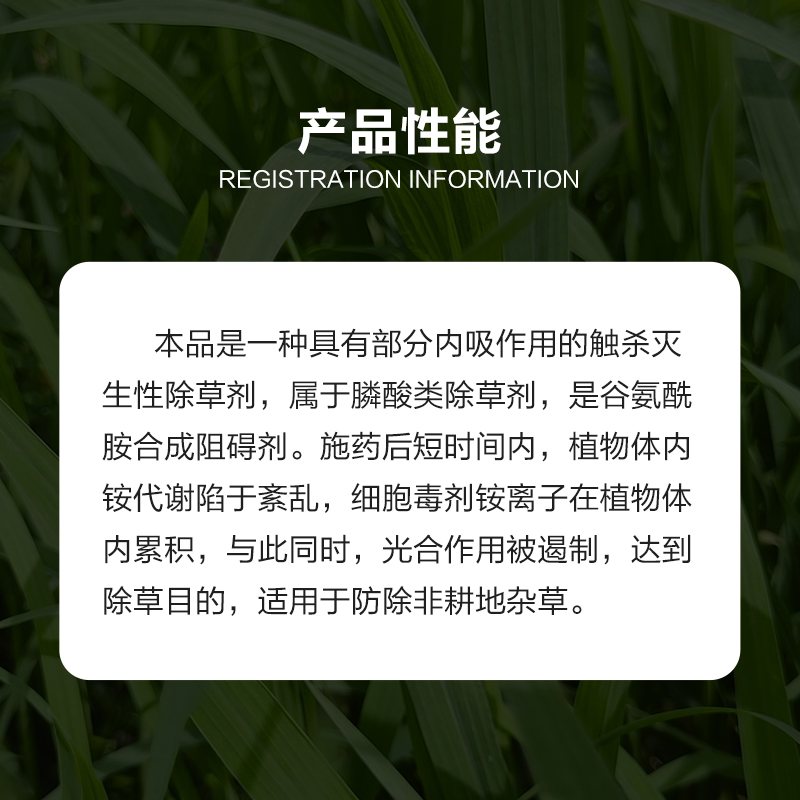 产品性能
REGISTRATION INFORMATION

本品是一种具有部分内吸作用的触杀灭生性除草剂，属于膦酸类除草剂，是谷氨酰胺合成阻碍剂。施药后短时间内，植物体内铵代谢陷于紊乱，细胞毒剂铵离子在植物体内累积，与此同时，光合作用被遏制，达到除草目的，适用于防除非耕地杂草。